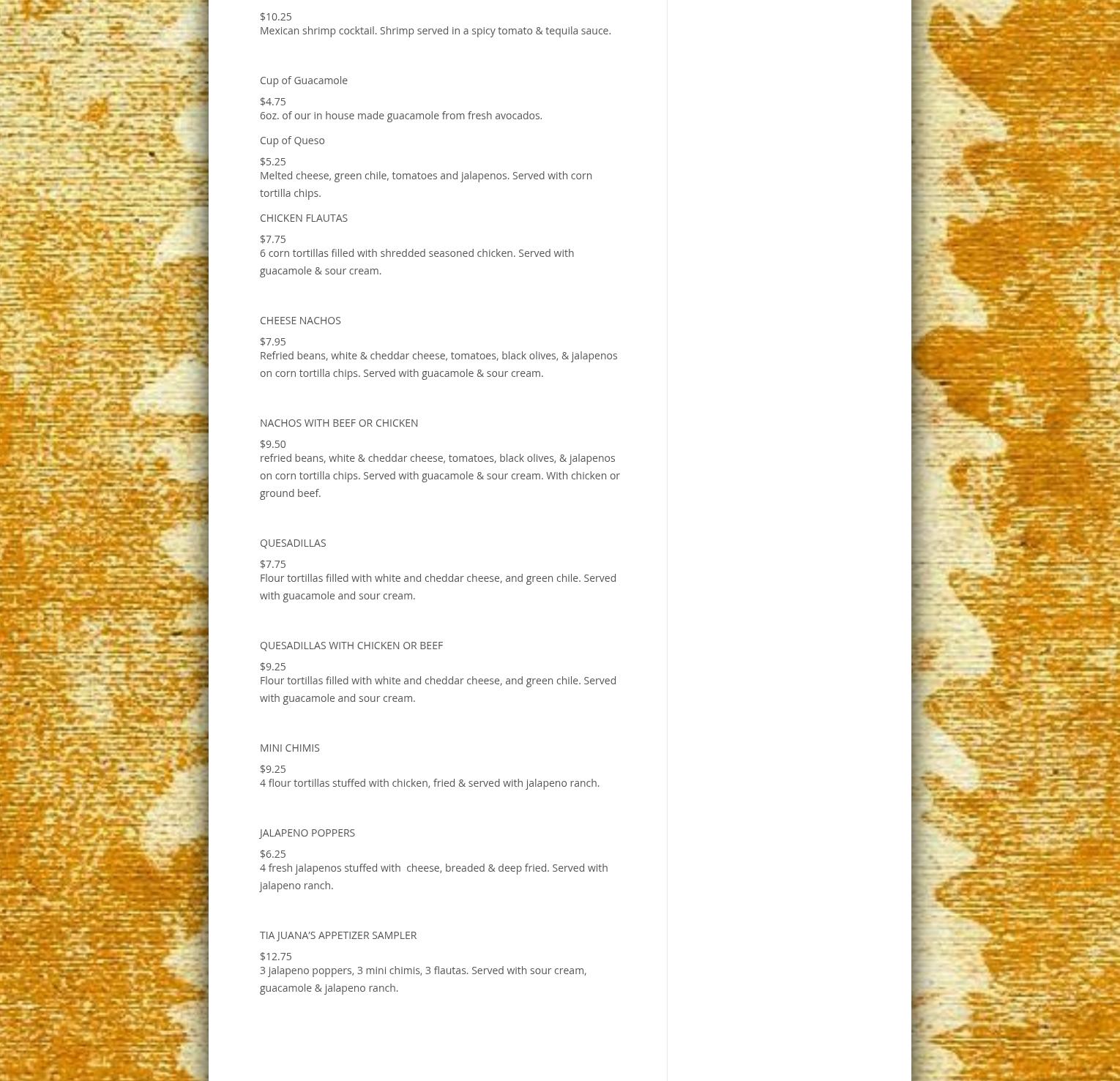 $10.25
Mexican shrimp cocktail. Shrimp served in a spicy tomato & tequila sauce.

Cup of Guacamole

$4.75
6oz. of our in house made guacamole from fresh avocados.

Cup of Queso

$5.25
Melted cheese, green chile, tomatoes and jalapenos. Served with corn tortilla chips.

CHICKEN FLAUTAS

$7.75
6 corn tortillas filled with shredded seasoned chicken. Served with guacamole & sour cream.

CHEESE NACHOS

$7.95
Refried beans, white & cheddar cheese, tomatoes, black olives, & jalapenos on corn tortilla chips. Served with guacamole & sour cream.

NACHOS WITH BEEF OR CHICKEN

$9.50
refried beans, white & cheddar cheese, tomatoes, black olives, & jalapenos on corn tortilla chips. Served with guacamole & sour cream. With chicken or ground beef.

QUESADILLAS

$7.75
Flour tortillas filled with white and cheddar cheese, and green chile. Served with guacamole and sour cream.

QUESADILLAS WITH CHICKEN OR BEEF

$9.25
Flour tortillas filled with white and cheddar cheese, and green chile. Served with guacamole and sour cream.

MINI CHIMIS

$9.25
4 flour tortillas stuffed with chicken, fried & served with jalapeno ranch.

JALAPENO POPPERS

$6.25
4 fresh jalapenos stuffed with cheese, breaded & deep fried. Served with jalapeno ranch.

TIA JUANA'S APPETIZER SAMPLER

$12.75
3 jalapeno poppers, 3 mini chimis, 3 flautas. Served with sour cream, guacamole & jalapeno ranch.